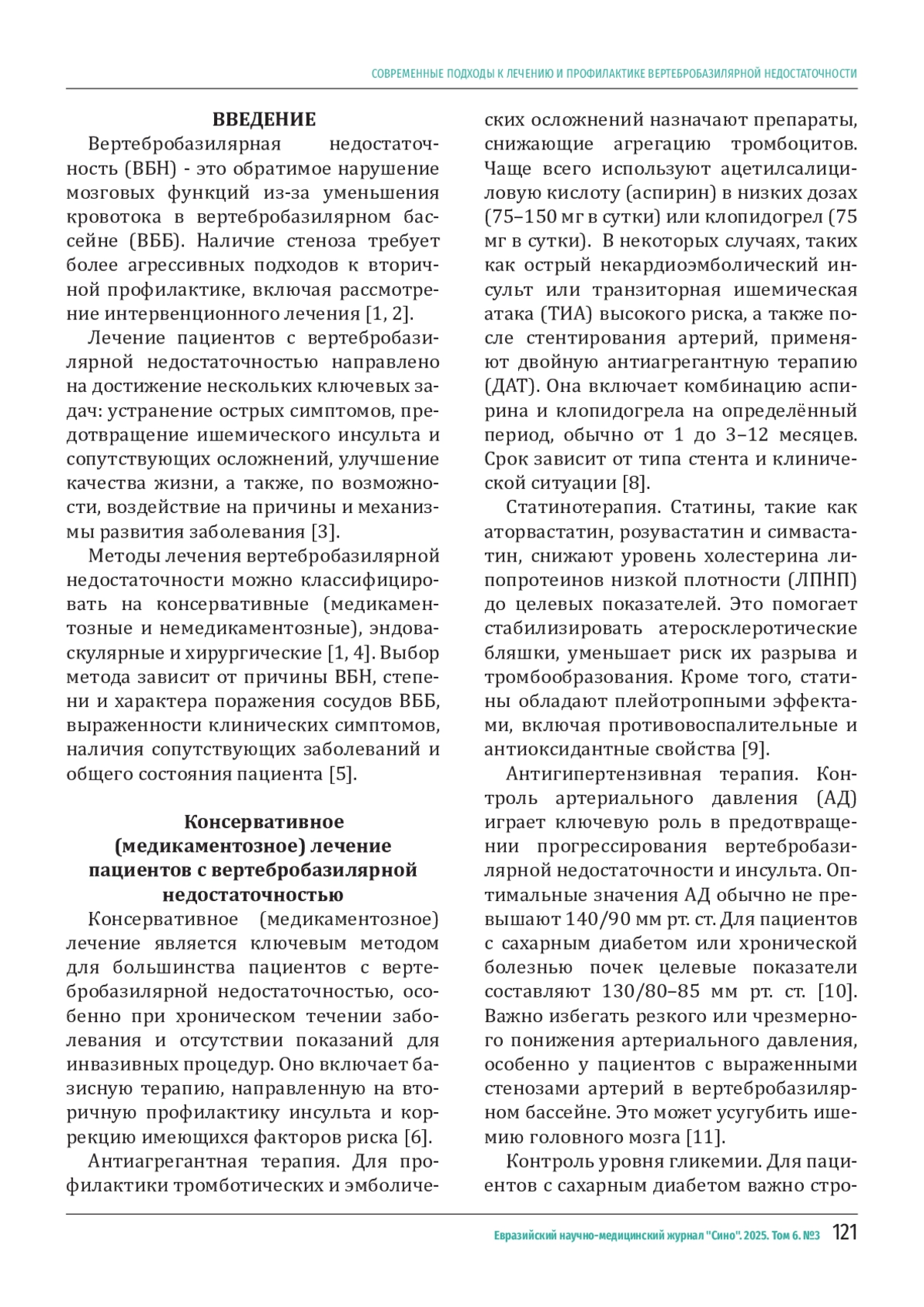 СОВРЕМЕННЫЕ ПОДХОДЫ К ЛЕЧЕНИЮ И ПРОФИЛАКТИКЕ ВЕРТЕБРОБАЗИЛЯРНОЙ НЕДОСТАТОЧНОСТИ

ВВЕДЕНИЕ

Вертебробазилярная недостаточность (ВБН) - это обратимое нарушение мозговых функций из-за уменьшения кровотока в вертебробазилярном бассейне (ВББ). Наличие стеноза требует более агрессивных подходов к вторичной профилактике, включая рассмотрение интервенционного лечения [1, 2].

Лечение пациентов с вертебробазилярной недостаточностью направлено на достижение нескольких ключевых задач: устранение острых симптомов, предотвращение ишемического инсульта и сопутствующих осложнений, улучшение качества жизни, а также, по возможности, воздействие на причины и механизмы развития заболевания [3].

Методы лечения вертебробазилярной недостаточности можно классифицировать на консервативные (медикаментозные и немедикаментозные), эндоваскулярные и хирургические [1, 4]. Выбор метода зависит от причины ВБН, степени и характера поражения сосудов ВББ, выраженности клинических симптомов, наличия сопутствующих заболеваний и общего состояния пациента [5].

Консервативное (медикаментозное) лечение пациентов с вертебробазилярной недостаточностью

Консервативное (медикаментозное) лечение является ключевым методом для большинства пациентов с вертебробазилярной недостаточностью, особенно при хроническом течении заболевания и отсутствии показаний для инвазивных процедур. Оно включает базисную терапию, направленную на вторичную профилактику инсульта и коррекцию имеющихся факторов риска [6].

Антиагрегантная терапия. Для профилактики тромботических и эмболических осложнений назначают препараты, снижающие агрегацию тромбоцитов. Чаще всего используют ацетилсалициловую кислоту (аспирин) в низких дозах (75–150 мг в сутки) или клопидогрел (75 мг в сутки). В некоторых случаях, таких как острый некардиоэмболический инсульт или транзиторная ишемическая атака (ТИА) высокого риска, а также после стентирования артерий, применяют двойную антиагрегантную терапию (ДАТ). Она включает комбинацию аспирина и клопидогрела на определённый период, обычно от 1 до 3–12 месяцев. Срок зависит от типа стента и клинической ситуации [8].

Статинотерапия. Статины, такие как аторвастатин, розувастатин и симвастатин, снижают уровень холестерина липопротеинов низкой плотности (ЛПНП) до целевых показателей. Это помогает стабилизировать атеросклеротические бляшки, уменьшает риск их разрыва и тромбообразования. Кроме того, статины обладают плейотропными эффектами, включая противовоспалительные и антиоксидантные свойства [9].

Антигипертензивная терапия. Контроль артериального давления (АД) играет ключевую роль в предотвращении прогрессирования вертебробазилярной недостаточности и инсульта. Оптимальные значения АД обычно не превышают 140/90 мм рт. ст. Для пациентов с сахарным диабетом или хронической болезнью почек целевые показатели составляют 130/80–85 мм рт. ст. [10]. Важно избегать резкого или чрезмерного понижения артериального давления, особенно у пациентов с выраженными стенозами артерий в вертебробазилярном бассейне. Это может усугубить ишемию головного мозга [11].

Контроль уровня гликемии. Для пациентов с сахарным диабетом важно стро-

Евразийский научно-медицинский журнал "Сино". 2025. Том 6. №3 121